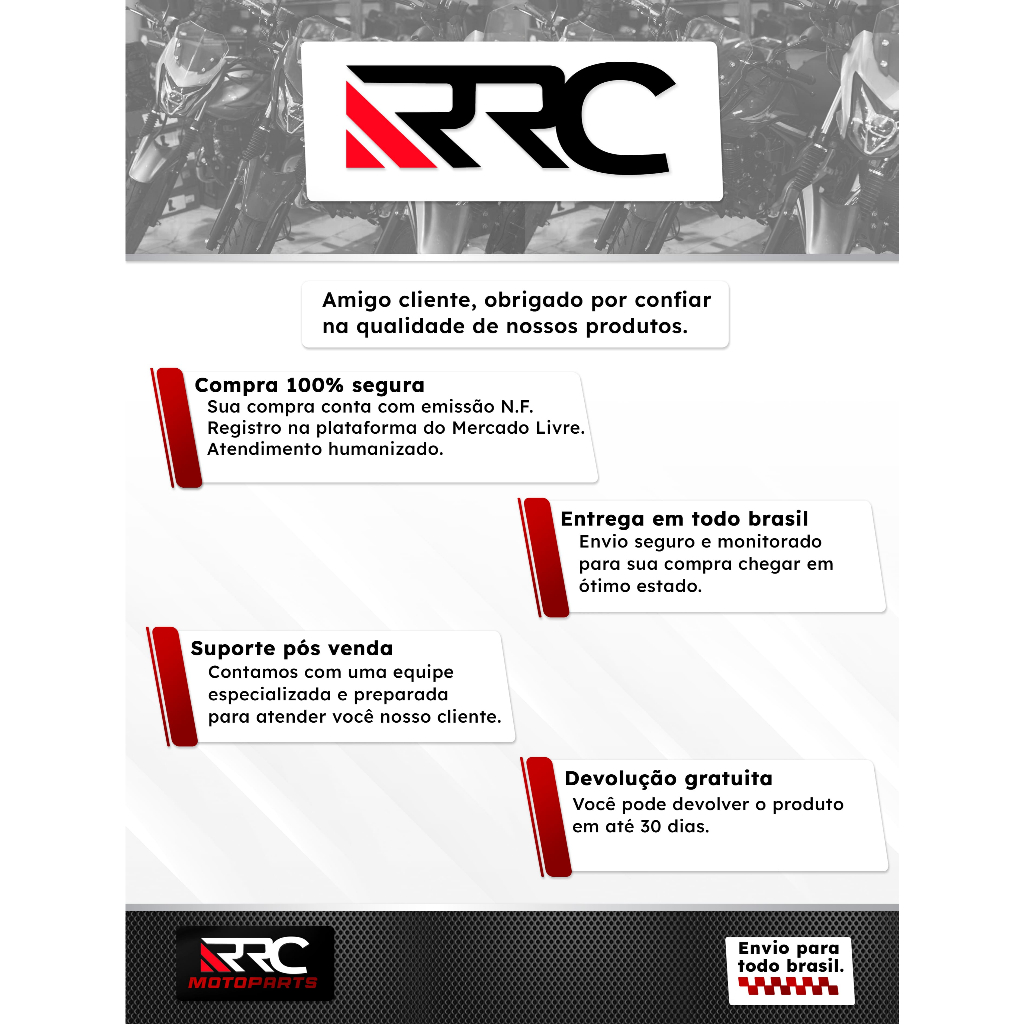 RRC

Amigo cliente, obrigado por confiar na qualidade de nossos produtos.

Compra 100% segura
Sua compra conta com emissão N.F.
Registro na plataforma do Mercado Livre.
Atendimento humanizado.

Entrega em todo brasil
Envio seguro e monitorado para sua compra chegar em ótimo estado.

Suporte pós venda
Contamos com uma equipe especializada e preparada para atender você nosso cliente.

Devolução gratuita
Você pode devolver o produto em até 30 dias.

RRC
MOTOPARTS

Envio para todo brasil.